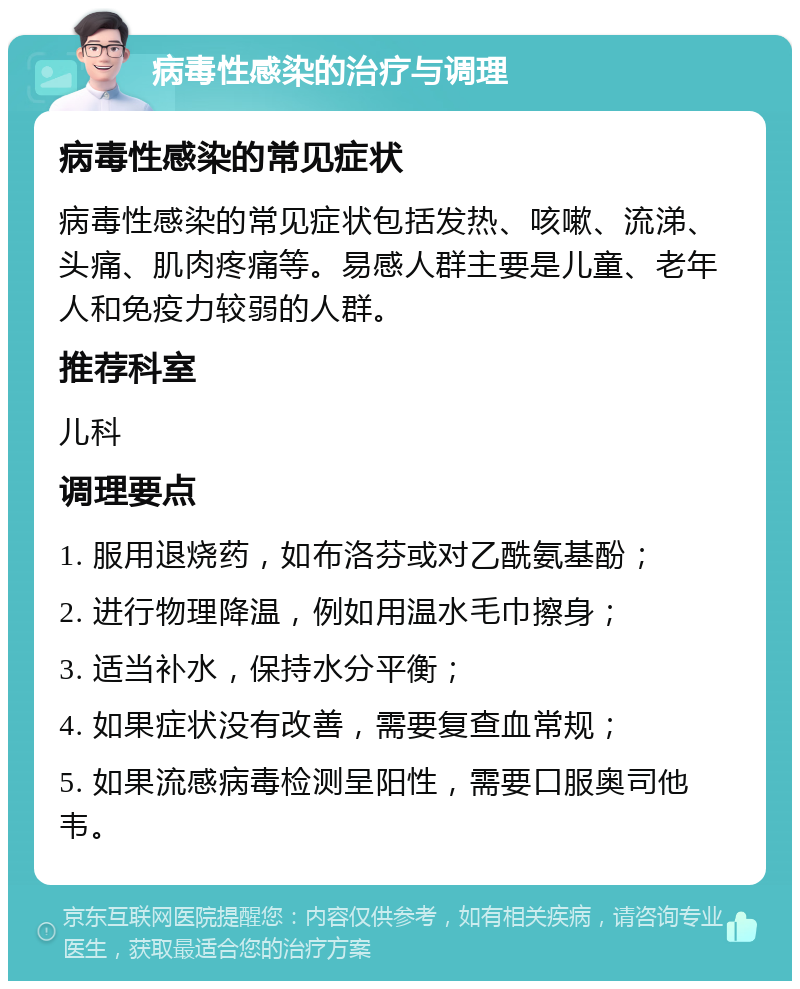 病毒性感染的治疗与调理

病毒性感染的常见症状

病毒性感染的常见症状包括发热、咳嗽、流涕、头痛、肌肉疼痛等。易感人群主要是儿童、老年人和免疫力较弱的人群。

推荐科室

儿科

调理要点

1. 服用退烧药，如布洛芬或对乙酰氨基酚；

2. 进行物理降温，例如用温水毛巾擦身；

3. 适当补水，保持水分平衡；

4. 如果症状没有改善，需要复查血常规；

5. 如果流感病毒检测呈阳性，需要口服奥司他韦。

京东互联网医院提醒您：内容仅供参考，如有相关疾病，请咨询专业医生，获取最适合您的治疗方案